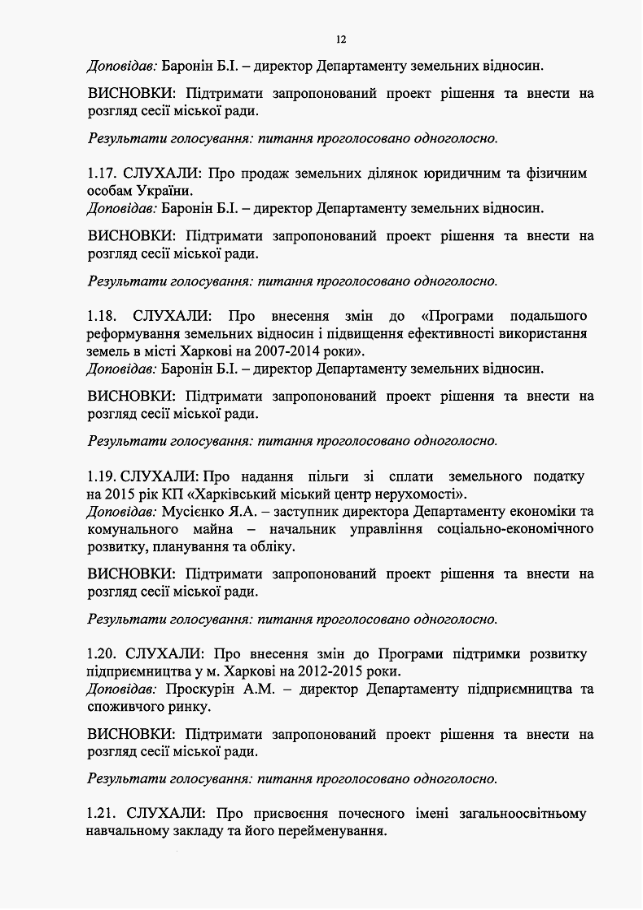 12

Доповідав: Баронін Б.І. – директор Департаменту земельних відносин.

ВИСНОВКИ: Підтримати запропонований проект рішення та внести на розгляд сесії міської ради.

Результати голосування: питання проголосовано одноголосно.

1.17. СЛУХАЛИ: Про продаж земельних ділянок юридичним та фізичним особам України.
Доповідав: Баронін Б.І. – директор Департаменту земельних відносин.

ВИСНОВКИ: Підтримати запропонований проект рішення та внести на розгляд сесії міської ради.

Результати голосування: питання проголосовано одноголосно.

1.18. СЛУХАЛИ: Про внесення змін до «Програми подальшого реформування земельних відносин і підвищення ефективності використання земель в місті Харкові на 2007-2014 роки».
Доповідав: Баронін Б.І. – директор Департаменту земельних відносин.

ВИСНОВКИ: Підтримати запропонований проект рішення та внести на розгляд сесії міської ради.

Результати голосування: питання проголосовано одноголосно.

1.19. СЛУХАЛИ: Про надання пільги зі сплати земельного податку на 2015 рік КП «Харківський міський центр нерухомості».
Доповідав: Мусієнко Я.А. – заступник директора Департаменту економіки та комунального майна – начальник управління соціально-економічного розвитку, планування та обліку.

ВИСНОВКИ: Підтримати запропонований проект рішення та внести на розгляд сесії міської ради.

Результати голосування: питання проголосовано одноголосно.

1.20. СЛУХАЛИ: Про внесення змін до Програми підтримки розвитку підприємництва у м. Харкові на 2012-2015 роки.
Доповідав: Проскурін А.М. – директор Департаменту підприємництва та споживчого ринку.

ВИСНОВКИ: Підтримати запропонований проект рішення та внести на розгляд сесії міської ради.

Результати голосування: питання проголосовано одноголосно.

1.21. СЛУХАЛИ: Про присвоєння почесного імені загальноосвітньому навчальному закладу та його перейменування.